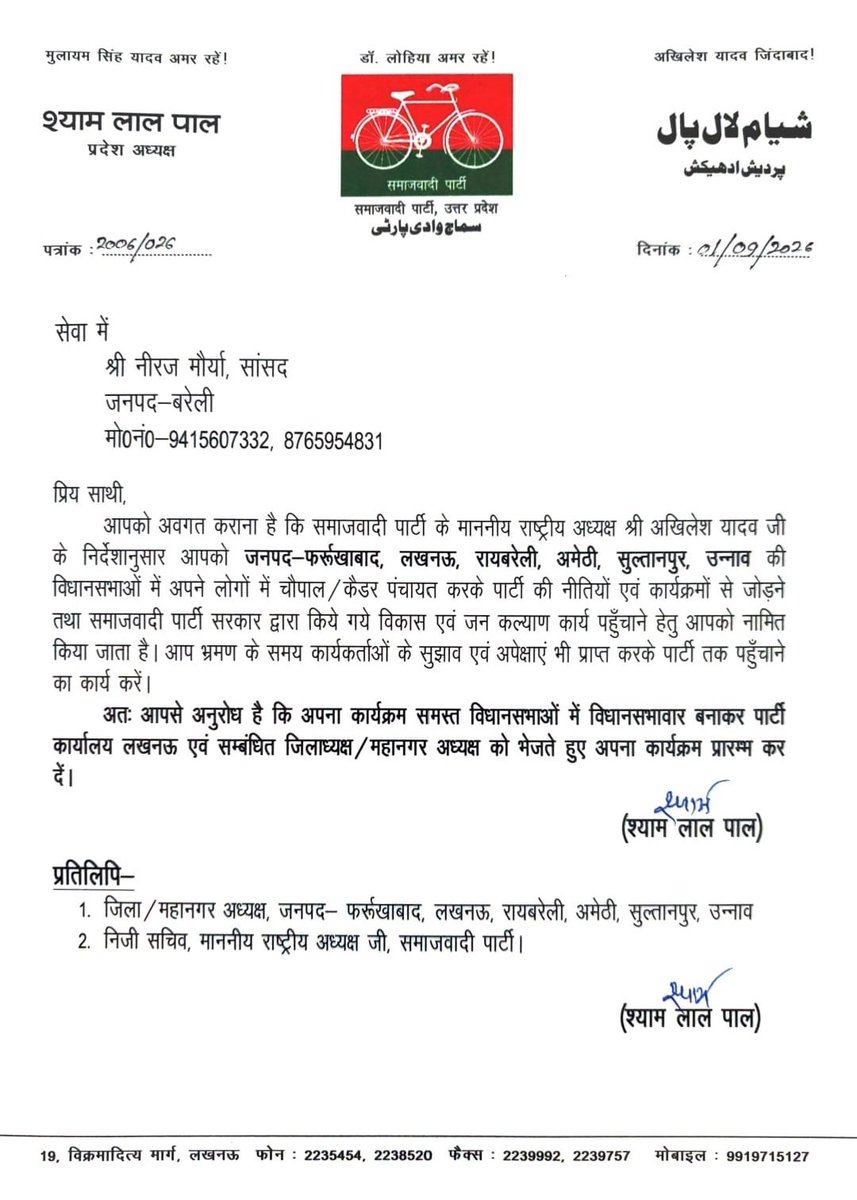 मुलायम सिंह यादव अमर रहें!

डॉ. लोहिया अमर रहें!

अखिलेश यादव जिंदाबाद!

श्याम लाल पाल
प्रदेश अध्यक्ष

समाजवादी पार्टी
समाजवादी पार्टी, उत्तर प्रदेश
سماج وادی پارٹی

شیام لال پال
پردیش ادھیکش

पत्रांक : 2006/026

दिनांक : 01/09/2026

सेवा में
श्री नीरज मौर्या, सांसद
जनपद–बरेली
मो0नं0–9415607332, 8765954831

प्रिय साथी,

आपको अवगत कराना है कि समाजवादी पार्टी के माननीय राष्ट्रीय अध्यक्ष श्री अखिलेश यादव जी के निर्देशानुसार आपको जनपद–फर्रूखाबाद, लखनऊ, रायबरेली, अमेठी, सुल्तानपुर, उन्नाव की विधानसभाओं में अपने लोगों में चौपाल/कैडर पंचायत करके पार्टी की नीतियों एवं कार्यक्रमों से जोड़ने तथा समाजवादी पार्टी सरकार द्वारा किये गये विकास एवं जन कल्याण कार्य पहुँचाने हेतु आपको नामित किया जाता है। आप भ्रमण के समय कार्यकर्ताओं के सुझाव एवं अपेक्षाएं भी प्राप्त करके पार्टी तक पहुँचाने का कार्य करें।

अतः आपसे अनुरोध है कि अपना कार्यक्रम समस्त विधानसभाओं में विधानसभावार बनाकर पार्टी कार्यालय लखनऊ एवं सम्बंधित जिलाध्यक्ष/महानगर अध्यक्ष को भेजते हुए अपना कार्यक्रम प्रारम्भ कर दें।

श्याम
(श्याम लाल पाल)

प्रतिलिपि–
1. जिला/महानगर अध्यक्ष, जनपद– फर्रूखाबाद, लखनऊ, रायबरेली, अमेठी, सुल्तानपुर, उन्नाव
2. निजी सचिव, माननीय राष्ट्रीय अध्यक्ष जी, समाजवादी पार्टी।

श्याम
(श्याम लाल पाल)

19, विक्रमादित्य मार्ग, लखनऊ फोन : 2235454, 2238520 फैक्स : 2239992, 2239757 मोबाइल : 9919715127